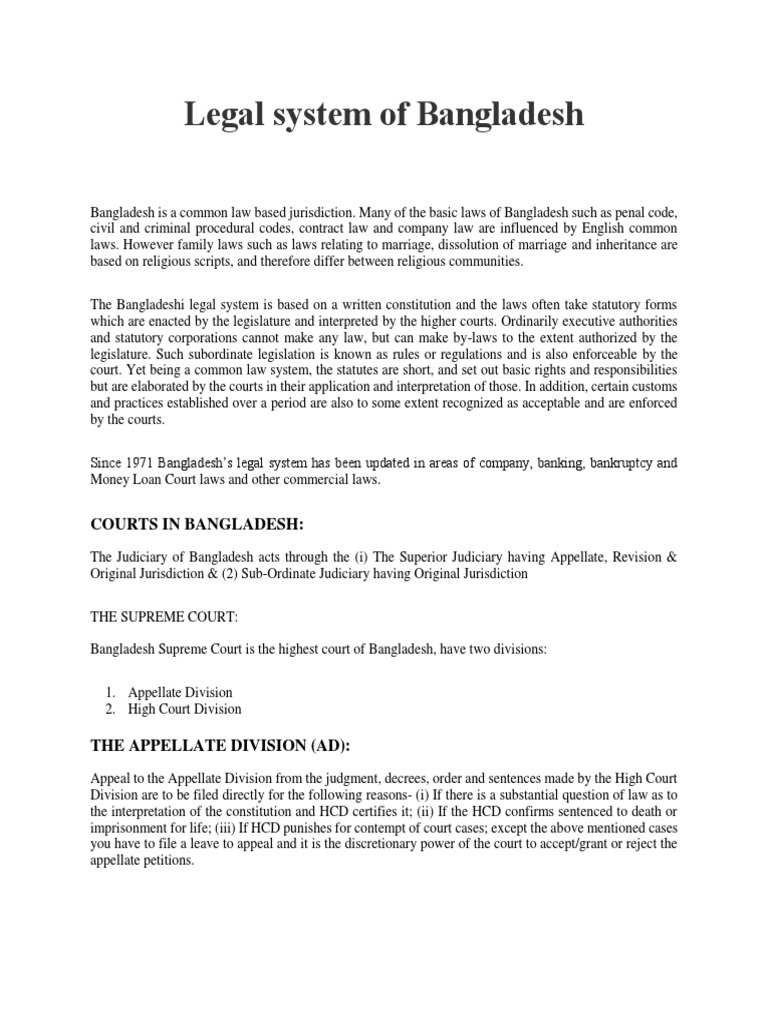 Legal system of Bangladesh

Bangladesh is a common law based jurisdiction. Many of the basic laws of Bangladesh such as penal code, civil and criminal procedural codes, contract law and company law are influenced by English common laws. However family laws such as laws relating to marriage, dissolution of marriage and inheritance are based on religious scripts, and therefore differ between religious communities.

The Bangladeshi legal system is based on a written constitution and the laws often take statutory forms which are enacted by the legislature and interpreted by the higher courts. Ordinarily executive authorities and statutory corporations cannot make any law, but can make by-laws to the extent authorized by the legislature. Such subordinate legislation is known as rules or regulations and is also enforceable by the court. Yet being a common law system, the statutes are short, and set out basic rights and responsibilities but are elaborated by the courts in their application and interpretation of those. In addition, certain customs and practices established over a period are also to some extent recognized as acceptable and are enforced by the courts.

Since 1971 Bangladesh's legal system has been updated in areas of company, banking, bankruptcy and Money Loan Court laws and other commercial laws.

COURTS IN BANGLADESH:

The Judiciary of Bangladesh acts through the (i) The Superior Judiciary having Appellate, Revision & Original Jurisdiction & (2) Sub-Ordinate Judiciary having Original Jurisdiction

THE SUPREME COURT:

Bangladesh Supreme Court is the highest court of Bangladesh, have two divisions:

1. Appellate Division
2. High Court Division

THE APPELLATE DIVISION (AD):

Appeal to the Appellate Division from the judgment, decrees, order and sentences made by the High Court Division are to be filed directly for the following reasons- (i) If there is a substantial question of law as to the interpretation of the constitution and HCD certifies it; (ii) If the HCD confirms sentenced to death or imprisonment for life; (iii) If HCD punishes for contempt of court cases; except the above mentioned cases you have to file a leave to appeal and it is the discretionary power of the court to accept/grant or reject the appellate petitions.